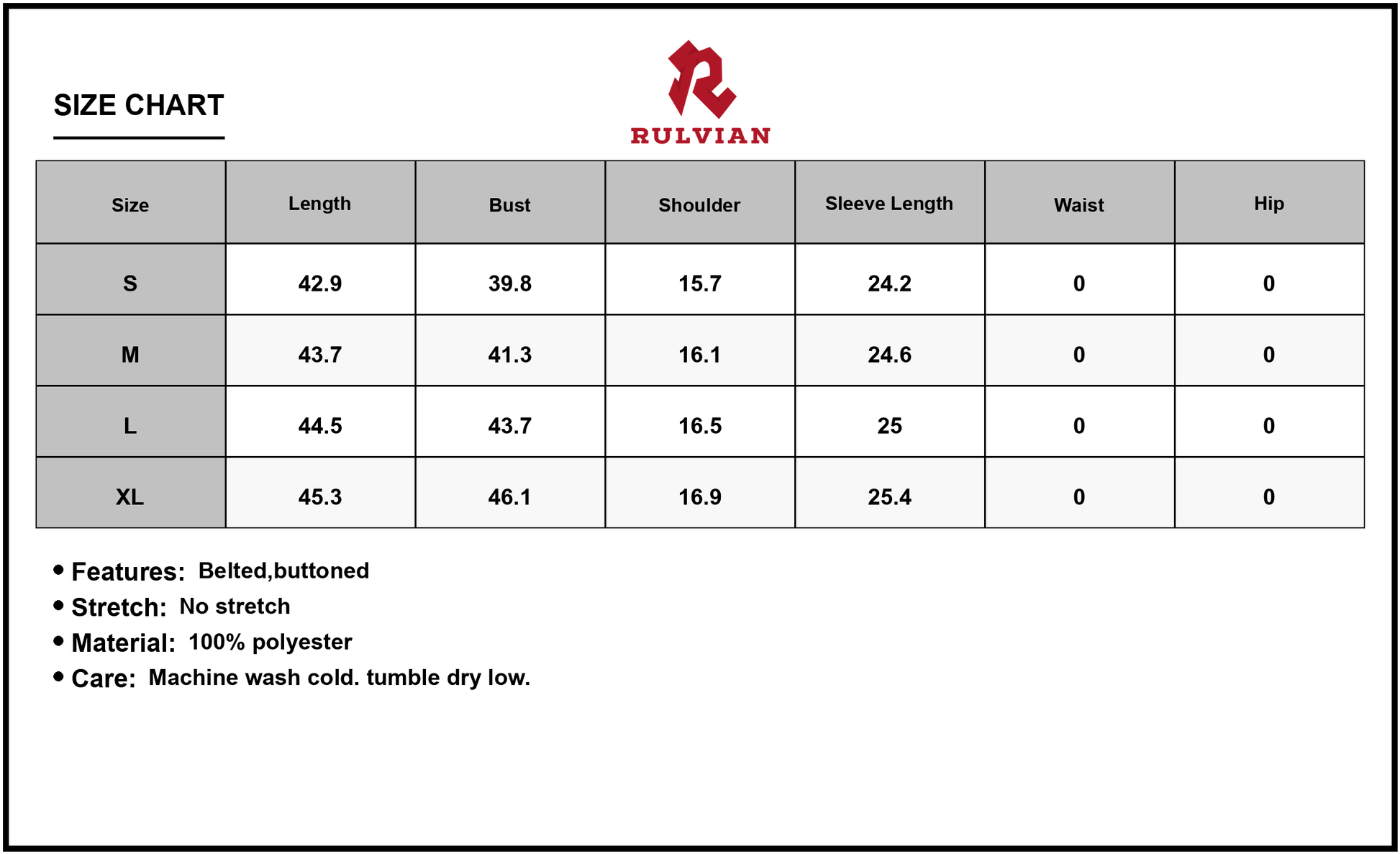 SIZE CHART

RULVIAN

| Size | Length | Bust | Shoulder | Sleeve Length | Waist | Hip |
|---|---|---|---|---|---|---|
| S | 42.9 | 39.8 | 15.7 | 24.2 | 0 | 0 |
| M | 43.7 | 41.3 | 16.1 | 24.6 | 0 | 0 |
| L | 44.5 | 43.7 | 16.5 | 25 | 0 | 0 |
| XL | 45.3 | 46.1 | 16.9 | 25.4 | 0 | 0 |

• Features: Belted,buttoned
• Stretch: No stretch
• Material: 100% polyester
• Care: Machine wash cold. tumble dry low.